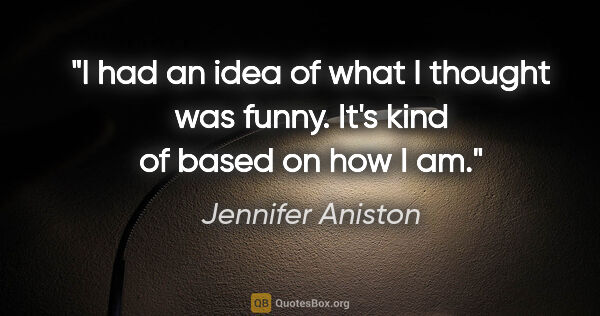 "I had an idea of what I thought was funny. It's kind of based on how I am."

Jennifer Aniston

QB QuotesBox.org